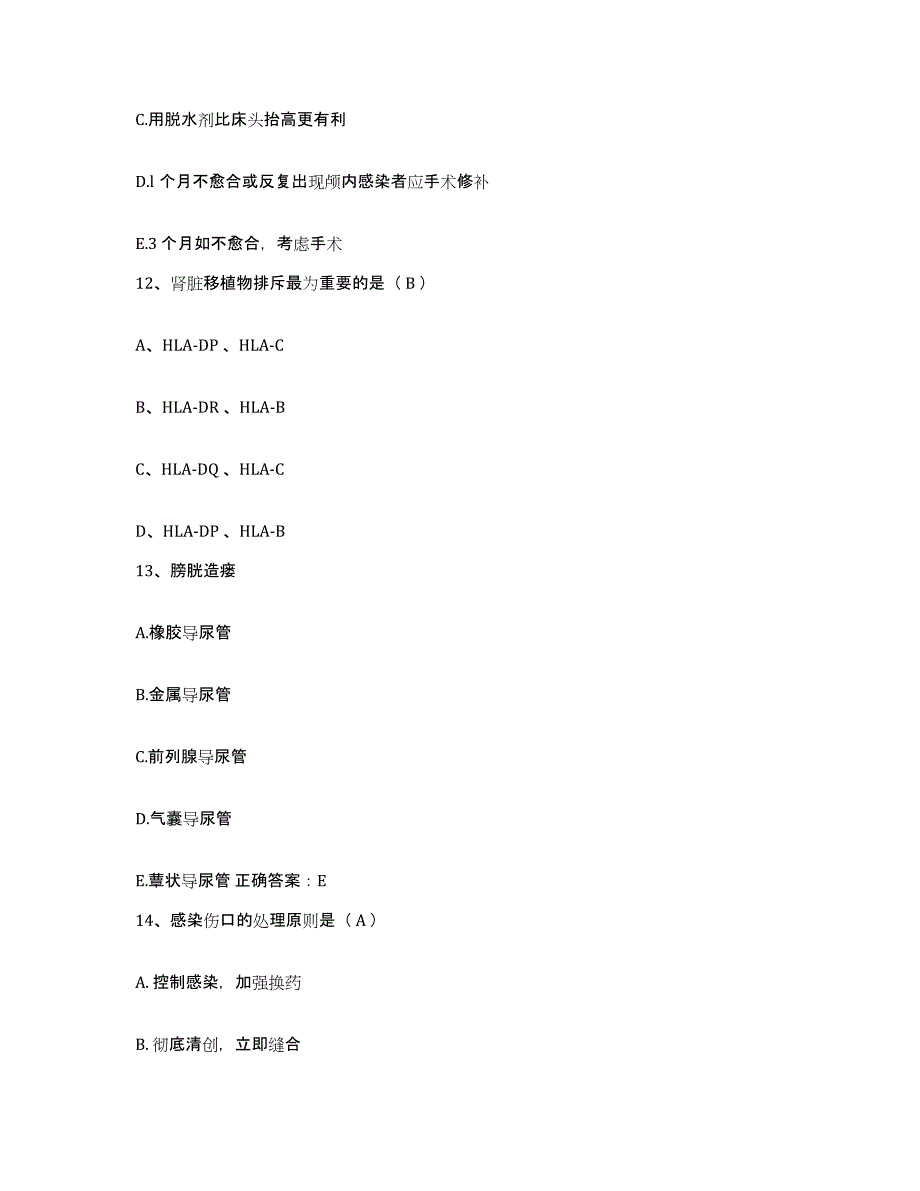 C.用脱水剂比床头抬高更有利

D.l 个月不愈合或反复出现颅内感染者应手术修补

E.3 个月如不愈合，考虑手术

12、肾脏移植物排斥最为重要的是（ B ）

A、HLA-DP 、HLA-C

B、HLA-DR 、HLA-B

C、HLA-DQ 、HLA-C

D、HLA-DP 、HLA-B

13、膀胱造瘘

A.橡胶导尿管

B.金属导尿管

C.前列腺导尿管

D.气囊导尿管

E.蕈状导尿管 正确答案：E

14、感染伤口的处理原则是（ A ）

A. 控制感染，加强换药

B. 彻底清创，立即缝合